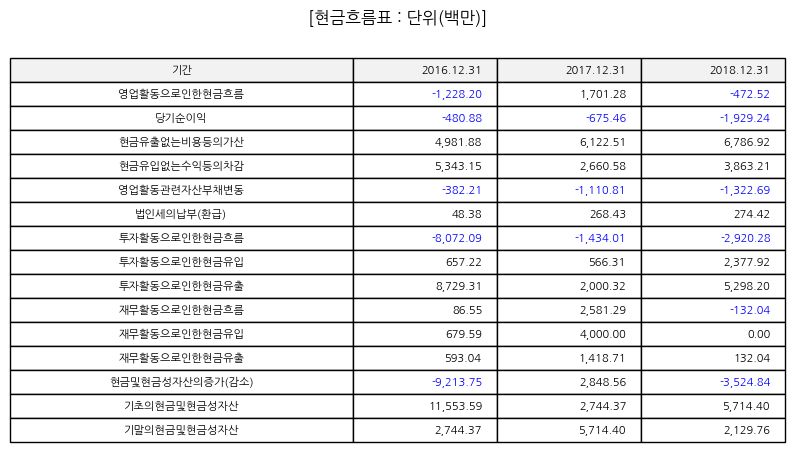 [현금흐름표 : 단위(백만)]

| 기간 | 2016.12.31 | 2017.12.31 | 2018.12.31 |
|---|---|---|---|
| 영업활동으로인한현금흐름 | -1,228.20 | 1,701.28 | -472.52 |
| 당기순이익 | -480.88 | -675.46 | -1,929.24 |
| 현금유출없는비용등의가산 | 4,981.88 | 6,122.51 | 6,786.92 |
| 현금유입없는수익등의차감 | 5,343.15 | 2,660.58 | 3,863.21 |
| 영업활동관련자산부채변동 | -382.21 | -1,110.81 | -1,322.69 |
| 법인세의납부(환급) | 48.38 | 268.43 | 274.42 |
| 투자활동으로인한현금흐름 | -8,072.09 | -1,434.01 | -2,920.28 |
| 투자활동으로인한현금유입 | 657.22 | 566.31 | 2,377.92 |
| 투자활동으로인한현금유출 | 8,729.31 | 2,000.32 | 5,298.20 |
| 재무활동으로인한현금흐름 | 86.55 | 2,581.29 | -132.04 |
| 재무활동으로인한현금유입 | 679.59 | 4,000.00 | 0.00 |
| 재무활동으로인한현금유출 | 593.04 | 1,418.71 | 132.04 |
| 현금및현금성자산의증가(감소) | -9,213.75 | 2,848.56 | -3,524.84 |
| 기초의현금및현금성자산 | 11,553.59 | 2,744.37 | 5,714.40 |
| 기말의현금및현금성자산 | 2,744.37 | 5,714.40 | 2,129.76 |